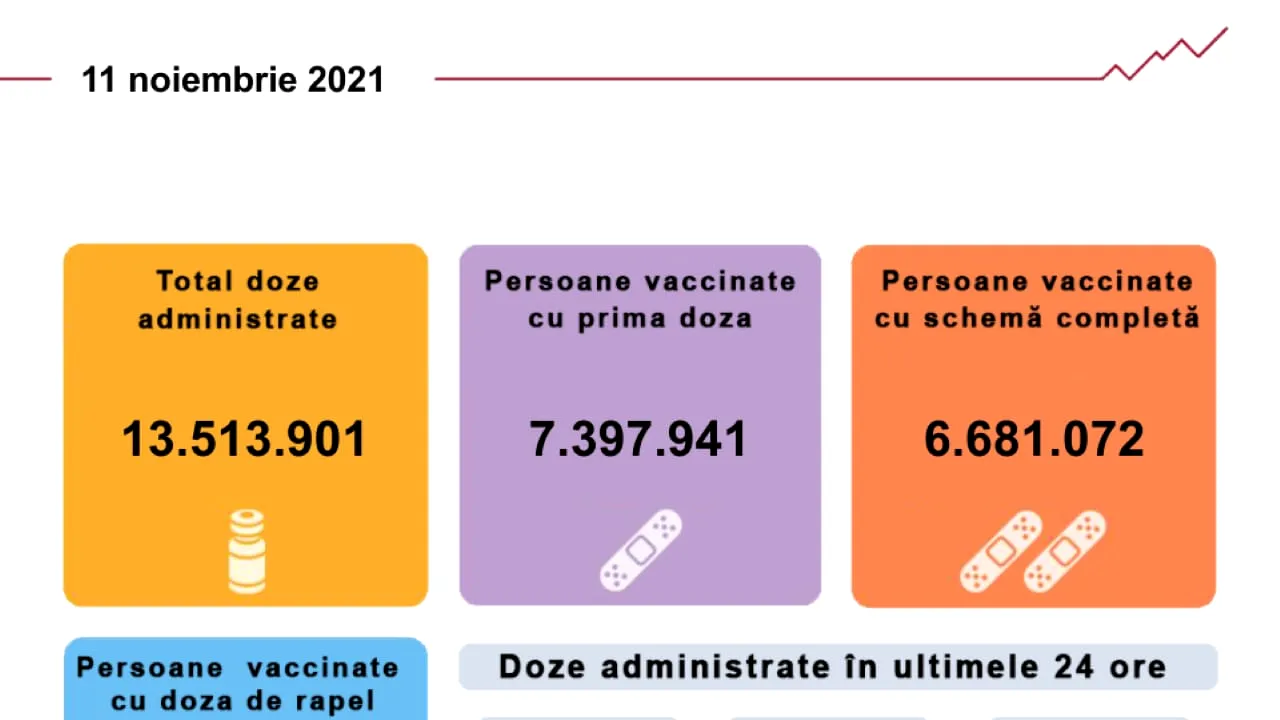 11 noiembrie 2021

Total doze administrate

13.513.901

Persoane vaccinate cu prima doza

7.397.941

Persoane vaccinate cu schemă completă

6.681.072

Persoane vaccinate cu doza de rapel

Doze administrate în ultimele 24 ore